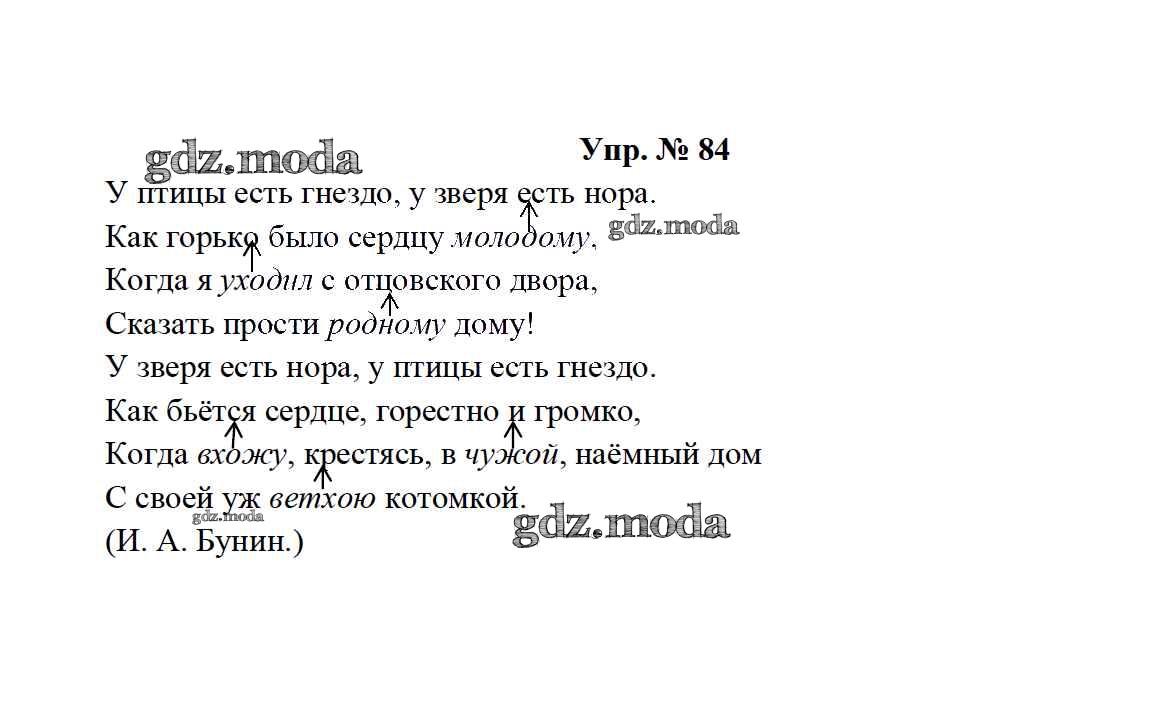 Упр. № 84

У птицы есть гнездо, у зверя есть нора.
Как горько было сердцу молодому,
Когда я уходил с отцовского двора,
Сказать прости родному дому!
У зверя есть нора, у птицы есть гнездо.
Как бьётся сердце, горестно и громко,
Когда вхожу, крестясь, в чужой, наёмный дом
С своей уж ветхою котомкой.
(И. А. Бунин.)

gdz.moda